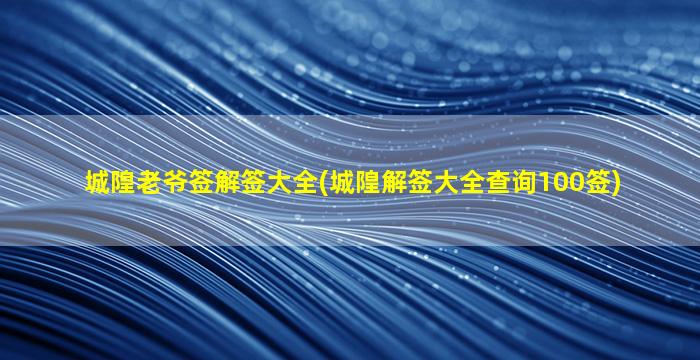 城隍老爷签解签大全(城隍解签大全查询100签)